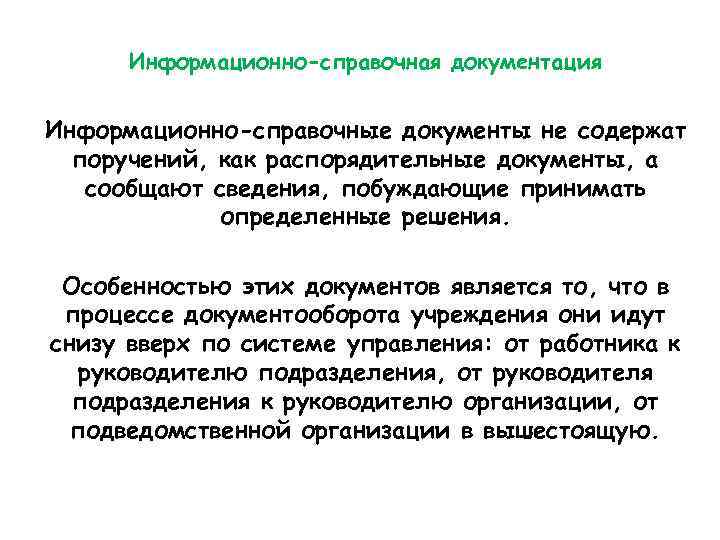 Информационно-справочная документация

Информационно-справочные документы не содержат поручений, как распорядительные документы, а сообщают сведения, побуждающие принимать определенные решения.

Особенностью этих документов является то, что в процессе документооборота учреждения они идут снизу вверх по системе управления: от работника к руководителю подразделения, от руководителя подразделения к руководителю организации, от подведомственной организации в вышестоящую.